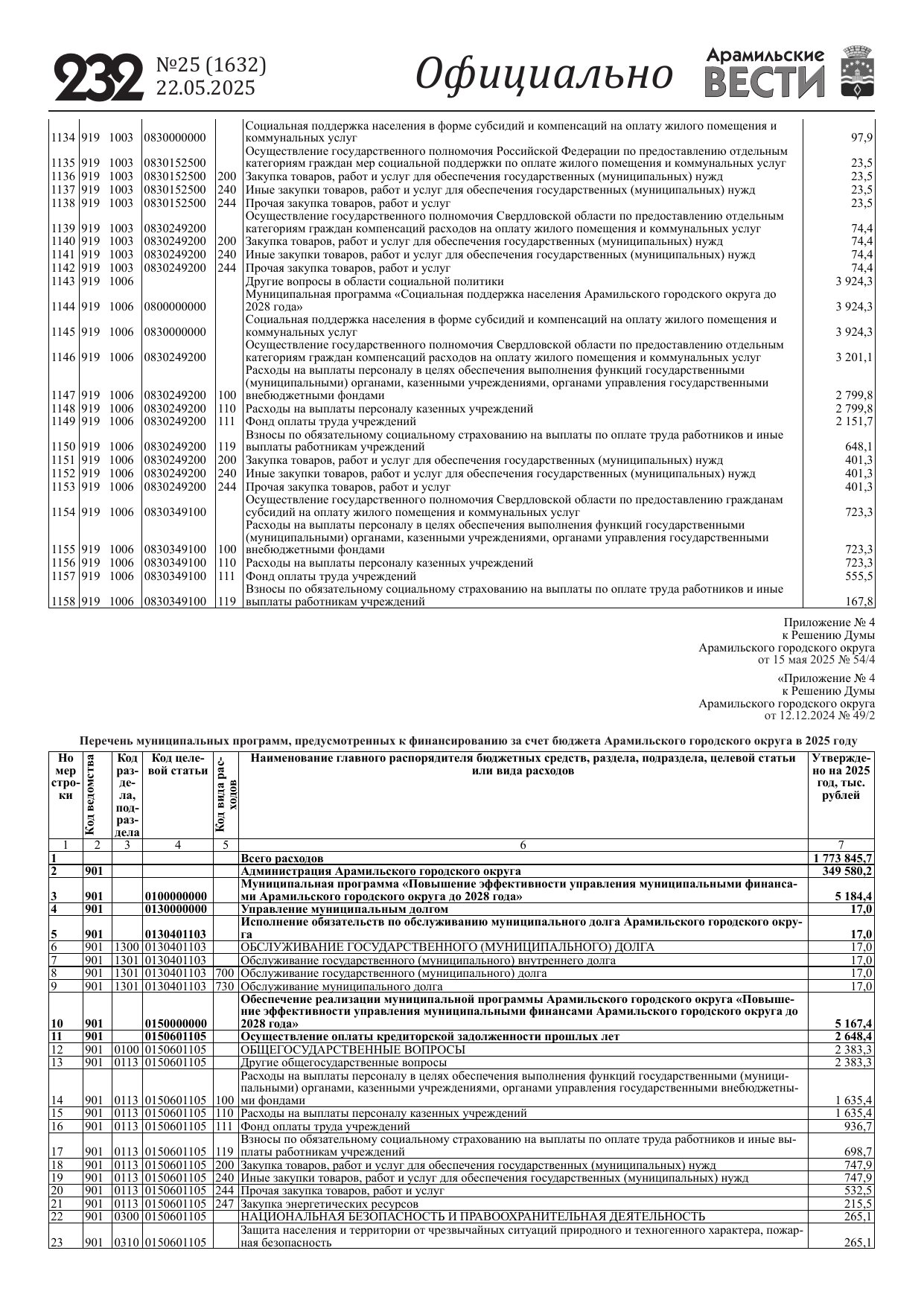 232 №25 (1632) 22.05.2025 Официально Арамильские ВЕСТИ

| | | | | | | |
|---|---|---|---|---|---|---|
| 1134 | 919 | 1003 | 0830000000 | | Социальная поддержка населения в форме субсидий и компенсаций на оплату жилого помещения и коммунальных услуг | 97,9 |
| 1135 | 919 | 1003 | 0830152500 | | Осуществление государственного полномочия Российской Федерации по предоставлению отдельным категориям граждан мер социальной поддержки по оплате жилого помещения и коммунальных услуг | 23,5 |
| 1136 | 919 | 1003 | 0830152500 | 200 | Закупка товаров, работ и услуг для обеспечения государственных (муниципальных) нужд | 23,5 |
| 1137 | 919 | 1003 | 0830152500 | 240 | Иные закупки товаров, работ и услуг для обеспечения государственных (муниципальных) нужд | 23,5 |
| 1138 | 919 | 1003 | 0830152500 | 244 | Прочая закупка товаров, работ и услуг | 23,5 |
| 1139 | 919 | 1003 | 0830249200 | | Осуществление государственного полномочия Свердловской области по предоставлению отдельным категориям граждан компенсаций расходов на оплату жилого помещения и коммунальных услуг | 74,4 |
| 1140 | 919 | 1003 | 0830249200 | 200 | Закупка товаров, работ и услуг для обеспечения государственных (муниципальных) нужд | 74,4 |
| 1141 | 919 | 1003 | 0830249200 | 240 | Иные закупки товаров, работ и услуг для обеспечения государственных (муниципальных) нужд | 74,4 |
| 1142 | 919 | 1003 | 0830249200 | 244 | Прочая закупка товаров, работ и услуг | 74,4 |
| 1143 | 919 | 1006 | | | Другие вопросы в области социальной политики | 3 924,3 |
| 1144 | 919 | 1006 | 0800000000 | | Муниципальная программа «Социальная поддержка населения Арамильского городского округа до 2028 года» | 3 924,3 |
| 1145 | 919 | 1006 | 0830000000 | | Социальная поддержка населения в форме субсидий и компенсаций на оплату жилого помещения и коммунальных услуг | 3 924,3 |
| 1146 | 919 | 1006 | 0830249200 | | Осуществление государственного полномочия Свердловской области по предоставлению отдельным категориям граждан компенсаций расходов на оплату жилого помещения и коммунальных услуг | 3 201,1 |
| 1147 | 919 | 1006 | 0830249200 | 100 | Расходы на выплаты персоналу в целях обеспечения выполнения функций государственными (муниципальными) органами, казенными учреждениями, органами управления государственными внебюджетными фондами | 2 799,8 |
| 1148 | 919 | 1006 | 0830249200 | 110 | Расходы на выплаты персоналу казенных учреждений | 2 799,8 |
| 1149 | 919 | 1006 | 0830249200 | 111 | Фонд оплаты труда учреждений | 2 151,7 |
| 1150 | 919 | 1006 | 0830249200 | 119 | Взносы по обязательному социальному страхованию на выплаты по оплате труда работников и иные выплаты работникам учреждений | 648,1 |
| 1151 | 919 | 1006 | 0830249200 | 200 | Закупка товаров, работ и услуг для обеспечения государственных (муниципальных) нужд | 401,3 |
| 1152 | 919 | 1006 | 0830249200 | 240 | Иные закупки товаров, работ и услуг для обеспечения государственных (муниципальных) нужд | 401,3 |
| 1153 | 919 | 1006 | 0830249200 | 244 | Прочая закупка товаров, работ и услуг | 401,3 |
| 1154 | 919 | 1006 | 0830349100 | | Осуществление государственного полномочия Свердловской области по предоставлению гражданам субсидий на оплату жилого помещения и коммунальных услуг | 723,3 |
| 1155 | 919 | 1006 | 0830349100 | 100 | Расходы на выплаты персоналу в целях обеспечения выполнения функций государственными (муниципальными) органами, казенными учреждениями, органами управления государственными внебюджетными фондами | 723,3 |
| 1156 | 919 | 1006 | 0830349100 | 110 | Расходы на выплаты персоналу казенных учреждений | 723,3 |
| 1157 | 919 | 1006 | 0830349100 | 111 | Фонд оплаты труда учреждений | 555,5 |
| 1158 | 919 | 1006 | 0830349100 | 119 | Взносы по обязательному социальному страхованию на выплаты по оплате труда работников и иные выплаты работникам учреждений | 167,8 |

Приложение № 4
к Решению Думы
Арамильского городского округа
от 15 мая 2025 № 54/4

«Приложение № 4
к Решению Думы
Арамильского городского округа
от 12.12.2024 № 49/2

Перечень муниципальных программ, предусмотренных к финансированию за счет бюджета Арамильского городского округа в 2025 году

| Номер строки | Код ведомства | Код раздела, подраздела | Код целевой статьи | Код вида расходов | Наименование главного распорядителя бюджетных средств, раздела, подраздела, целевой статьи или вида расходов | Утверждено на 2025 год, тыс. рублей |
|---|---|---|---|---|---|---|
| 1 | 2 | 3 | 4 | 5 | 6 | 7 |
| 1 | | | | | Всего расходов | 1 773 845,7 |
| 2 | 901 | | | | Администрация Арамильского городского округа | 349 580,2 |
| 3 | 901 | | 0100000000 | | Муниципальная программа «Повышение эффективности управления муниципальными финансами Арамильского городского округа до 2028 года» | 5 184,4 |
| 4 | 901 | | 0130000000 | | Управление муниципальным долгом | 17,0 |
| 5 | 901 | | 0130401103 | | Исполнение обязательств по обслуживанию муниципального долга Арамильского городского округа | 17,0 |
| 6 | 901 | 1300 | 0130401103 | | ОБСЛУЖИВАНИЕ ГОСУДАРСТВЕННОГО (МУНИЦИПАЛЬНОГО) ДОЛГА | 17,0 |
| 7 | 901 | 1301 | 0130401103 | | Обслуживание государственного (муниципального) внутреннего долга | 17,0 |
| 8 | 901 | 1301 | 0130401103 | 700 | Обслуживание государственного (муниципального) долга | 17,0 |
| 9 | 901 | 1301 | 0130401103 | 730 | Обслуживание муниципального долга | 17,0 |
| 10 | 901 | | 0150000000 | | Обеспечение реализации муниципальной программы Арамильского городского округа «Повышение эффективности управления муниципальными финансами Арамильского городского округа до 2028 года» | 5 167,4 |
| 11 | 901 | | 0150601105 | | Осуществление оплаты кредиторской задолженности прошлых лет | 2 648,4 |
| 12 | 901 | 0100 | 0150601105 | | ОБЩЕГОСУДАРСТВЕННЫЕ ВОПРОСЫ | 2 383,3 |
| 13 | 901 | 0113 | 0150601105 | | Другие общегосударственные вопросы | 2 383,3 |
| 14 | 901 | 0113 | 0150601105 | 100 | Расходы на выплаты персоналу в целях обеспечения выполнения функций государственными (муниципальными) органами, казенными учреждениями, органами управления государственными внебюджетными фондами | 1 635,4 |
| 15 | 901 | 0113 | 0150601105 | 110 | Расходы на выплаты персоналу казенных учреждений | 1 635,4 |
| 16 | 901 | 0113 | 0150601105 | 111 | Фонд оплаты труда учреждений | 936,7 |
| 17 | 901 | 0113 | 0150601105 | 119 | Взносы по обязательному социальному страхованию на выплаты по оплате труда работников и иные выплаты работникам учреждений | 698,7 |
| 18 | 901 | 0113 | 0150601105 | 200 | Закупка товаров, работ и услуг для обеспечения государственных (муниципальных) нужд | 747,9 |
| 19 | 901 | 0113 | 0150601105 | 240 | Иные закупки товаров, работ и услуг для обеспечения государственных (муниципальных) нужд | 747,9 |
| 20 | 901 | 0113 | 0150601105 | 244 | Прочая закупка товаров, работ и услуг | 532,5 |
| 21 | 901 | 0113 | 0150601105 | 247 | Закупка энергетических ресурсов | 215,5 |
| 22 | 901 | 0300 | 0150601105 | | НАЦИОНАЛЬНАЯ БЕЗОПАСНОСТЬ И ПРАВООХРАНИТЕЛЬНАЯ ДЕЯТЕЛЬНОСТЬ | 265,1 |
| 23 | 901 | 0310 | 0150601105 | | Защита населения и территории от чрезвычайных ситуаций природного и техногенного характера, пожарная безопасность | 265,1 |